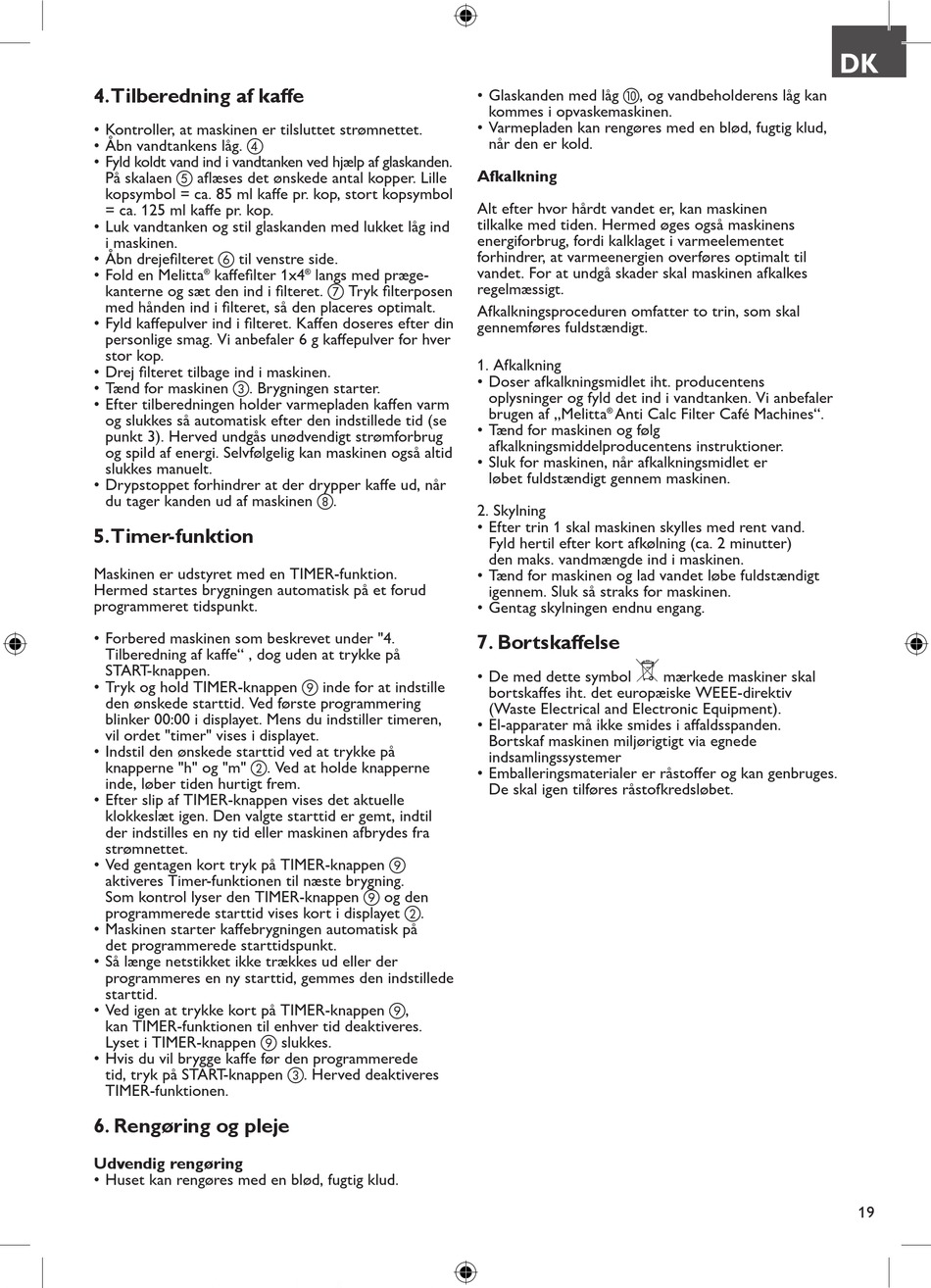 DK

4. Tilberedning af kaffe

• Kontroller, at maskinen er tilsluttet strømnettet.
• Åbn vandtankens låg. ④
• Fyld koldt vand ind i vandtanken ved hjælp af glaskanden. På skalaen ⑤ aflæses det ønskede antal kopper. Lille kopsymbol = ca. 85 ml kaffe pr. kop, stort kopsymbol = ca. 125 ml kaffe pr. kop.
• Luk vandtanken og stil glaskanden med lukket låg ind i maskinen.
• Åbn drejefilteret ⑥ til venstre side.
• Fold en Melitta® kaffefilter 1x4® langs med prægekanterne og sæt den ind i filteret. ⑦ Tryk filterposen med hånden ind i filteret, så den placeres optimalt.
• Fyld kaffepulver ind i filteret. Kaffen doseres efter din personlige smag. Vi anbefaler 6 g kaffepulver for hver stor kop.
• Drej filteret tilbage ind i maskinen.
• Tænd for maskinen ③. Brygningen starter.
• Efter tilberedningen holder varmepladen kaffen varm og slukkes så automatisk efter den indstillede tid (se punkt 3). Herved undgås unødvendigt strømforbrug og spild af energi. Selvfølgelig kan maskinen også altid slukkes manuelt.
• Drypstoppet forhindrer at der drypper kaffe ud, når du tager kanden ud af maskinen ⑧.

5. Timer-funktion

Maskinen er udstyret med en TIMER-funktion. Hermed startes brygningen automatisk på et forud programmeret tidspunkt.

• Forbered maskinen som beskrevet under "4. Tilberedning af kaffe“ , dog uden at trykke på START-knappen.
• Tryk og hold TIMER-knappen ⑨ inde for at indstille den ønskede starttid. Ved første programmering blinker 00:00 i displayet. Mens du indstiller timeren, vil ordet "timer" vises i displayet.
• Indstil den ønskede starttid ved at trykke på knapperne "h" og "m" ②. Ved at holde knapperne inde, løber tiden hurtigt frem.
• Efter slip af TIMER-knappen vises det aktuelle klokkeslæt igen. Den valgte starttid er gemt, indtil der indstilles en ny tid eller maskinen afbrydes fra strømnettet.
• Ved gentagen kort tryk på TIMER-knappen ⑨ aktiveres Timer-funktionen til næste brygning. Som kontrol lyser den TIMER-knappen ⑨ og den programmerede starttid vises kort i displayet ②.
• Maskinen starter kaffebrygningen automatisk på det programmerede starttidspunkt.
• Så længe netstikket ikke trækkes ud eller der programmeres en ny starttid, gemmes den indstillede starttid.
• Ved igen at trykke kort på TIMER-knappen ⑨, kan TIMER-funktionen til enhver tid deaktiveres. Lyset i TIMER-knappen ⑨ slukkes.
• Hvis du vil brygge kaffe før den programmerede tid, tryk på START-knappen ③. Herved deaktiveres TIMER-funktionen.

6. Rengøring og pleje

Udvendig rengøring
• Huset kan rengøres med en blød, fugtig klud.
• Glaskanden med låg ⑩, og vandbeholderens låg kan kommes i opvaskemaskinen.
• Varmepladen kan rengøres med en blød, fugtig klud, når den er kold.

Afkalkning

Alt efter hvor hårdt vandet er, kan maskinen tilkalke med tiden. Hermed øges også maskinens energiforbrug, fordi kalklaget i varmeelementet forhindrer, at varmeenergien overføres optimalt til vandet. For at undgå skader skal maskinen afkalkes regelmæssigt.

Afkalkningsproceduren omfatter to trin, som skal gennemføres fuldstændigt.

1. Afkalkning
• Doser afkalkningsmidlet iht. producentens oplysninger og fyld det ind i vandtanken. Vi anbefaler brugen af „Melitta® Anti Calc Filter Café Machines“.
• Tænd for maskinen og følg afkalkningsmiddelproducentens instruktioner.
• Sluk for maskinen, når afkalkningsmidlet er løbet fuldstændigt gennem maskinen.

2. Skylning
• Efter trin 1 skal maskinen skylles med rent vand. Fyld hertil efter kort afkølning (ca. 2 minutter) den maks. vandmængde ind i maskinen.
• Tænd for maskinen og lad vandet løbe fuldstændigt igennem. Sluk så straks for maskinen.
• Gentag skylningen endnu engang.

7. Bortskaffelse

• De med dette symbol mærkede maskiner skal bortskaffes iht. det europæiske WEEE-direktiv (Waste Electrical and Electronic Equipment).
• El-apparater må ikke smides i affaldsspanden. Bortskaf maskinen miljørigtigt via egnede indsamlingssystemer
• Emballeringsmaterialer er råstoffer og kan genbruges. De skal igen tilføres råstofkredsløbet.

19